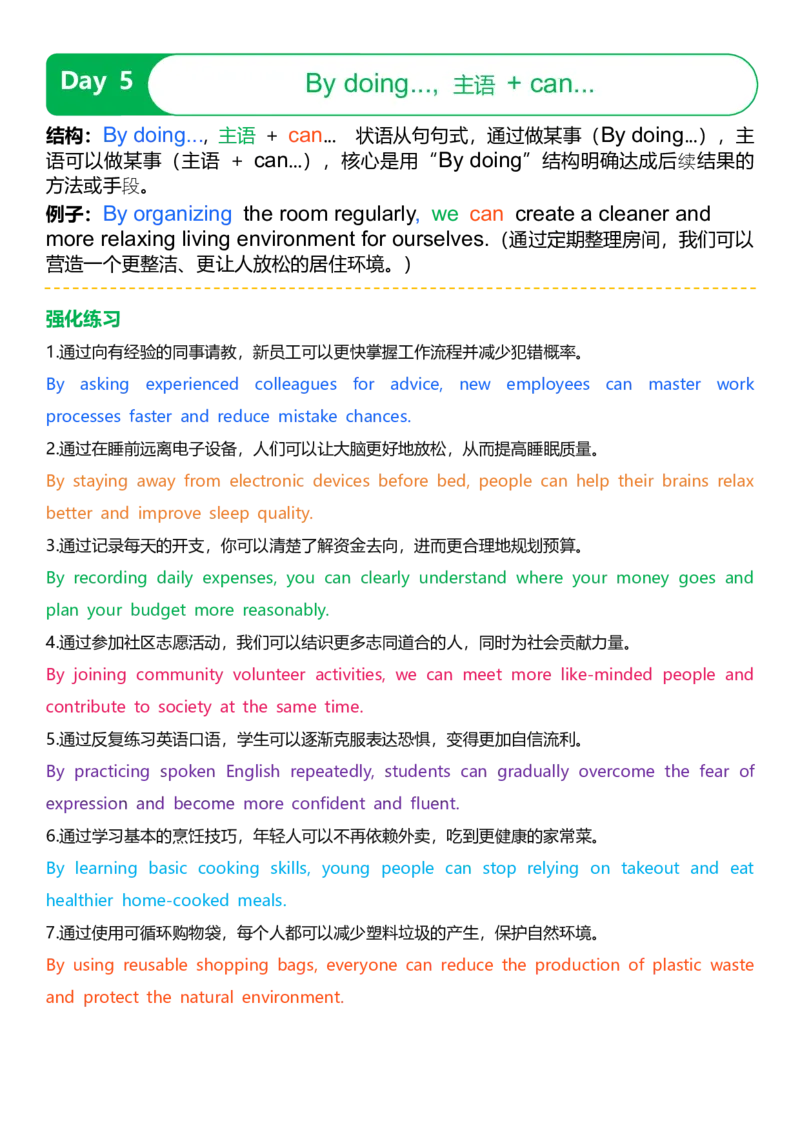 Day 5

By doing..., 主语 + can...

结构：By doing..., 主语 + can... 状语从句句式，通过做某事（By doing...），主语可以做某事（主语 + can...），核心是用“By doing”结构明确达成后续结果的方法或手段。

例子：By organizing the room regularly, we can create a cleaner and more relaxing living environment for ourselves.（通过定期整理房间，我们可以营造一个更整洁、更让人放松的居住环境。）

强化练习

1.通过向有经验的同事请教，新员工可以更快掌握工作流程并减少犯错概率。
By asking experienced colleagues for advice, new employees can master work processes faster and reduce mistake chances.

2.通过在睡前远离电子设备，人们可以让大脑更好地放松，从而提高睡眠质量。
By staying away from electronic devices before bed, people can help their brains relax better and improve sleep quality.

3.通过记录每天的开支，你可以清楚了解资金去向，进而更合理地规划预算。
By recording daily expenses, you can clearly understand where your money goes and plan your budget more reasonably.

4.通过参加社区志愿活动，我们可以结识更多志同道合的人，同时为社会贡献力量。
By joining community volunteer activities, we can meet more like-minded people and contribute to society at the same time.

5.通过反复练习英语口语，学生可以逐渐克服表达恐惧，变得更加自信流利。
By practicing spoken English repeatedly, students can gradually overcome the fear of expression and become more confident and fluent.

6.通过学习基本的烹饪技巧，年轻人可以不再依赖外卖，吃到更健康的家常菜。
By learning basic cooking skills, young people can stop relying on takeout and eat healthier home-cooked meals.

7.通过使用可循环购物袋，每个人都可以减少塑料垃圾的产生，保护自然环境。
By using reusable shopping bags, everyone can reduce the production of plastic waste and protect the natural environment.